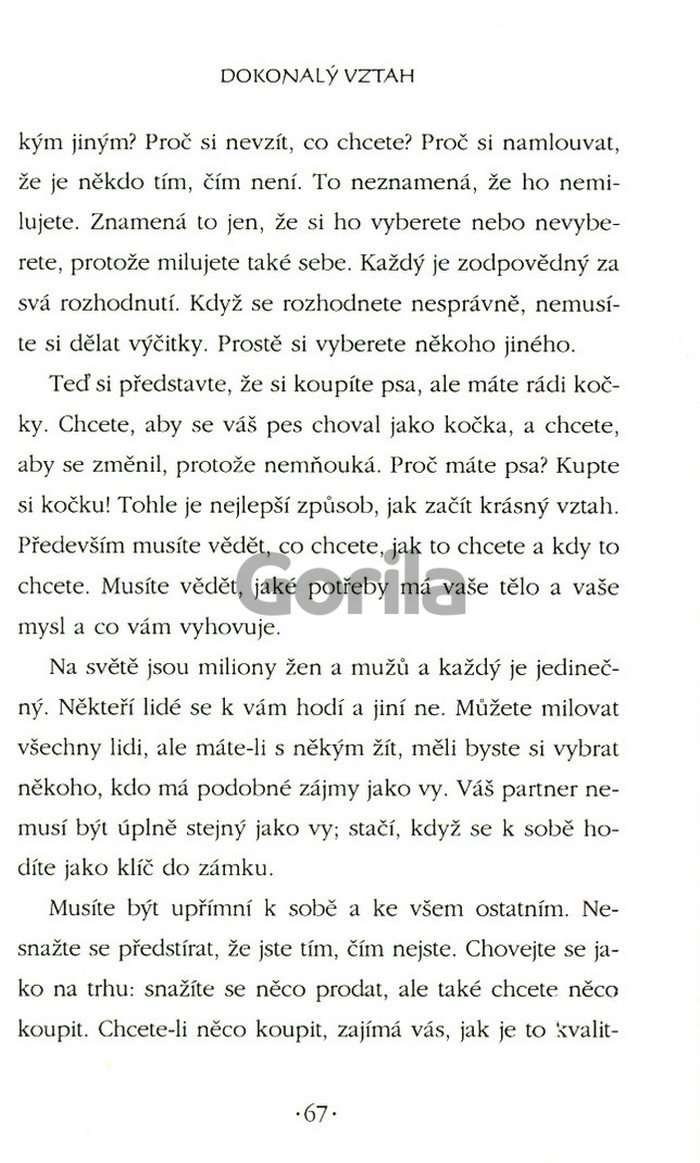 DOKONALÝ VZTAH

kým jiným? Proč si nevzít, co chcete? Proč si namlouvat, že je někdo tím, čím není. To neznamená, že ho nemilujete. Znamená to jen, že si ho vyberete nebo nevyberete, protože milujete také sebe. Každý je zodpovědný za svá rozhodnutí. Když se rozhodnete nesprávně, nemusíte si dělat výčitky. Prostě si vyberete někoho jiného.

Teď si představte, že si koupíte psa, ale máte rádi kočky. Chcete, aby se váš pes choval jako kočka, a chcete, aby se změnil, protože nemňouká. Proč máte psa? Kupte si kočku! Tohle je nejlepší způsob, jak začít krásný vztah. Především musíte vědět, co chcete, jak to chcete a kdy to chcete. Musíte vědět, jaké potřeby má vaše tělo a vaše mysl a co vám vyhovuje.

Gorila

Na světě jsou miliony žen a mužů a každý je jedinečný. Někteří lidé se k vám hodí a jiní ne. Můžete milovat všechny lidi, ale máte-li s někým žít, měli byste si vybrat někoho, kdo má podobné zájmy jako vy. Váš partner nemusí být úplně stejný jako vy; stačí, když se k sobě hodíte jako klíč do zámku.

Musíte být upřímní k sobě a ke všem ostatním. Nesnažte se předstírat, že jste tím, čím nejste. Chovejte se jako na trhu: snažíte se něco prodat, ale také chcete něco koupit. Chcete-li něco koupit, zajímá vás, jak je to kvalit-

·67·